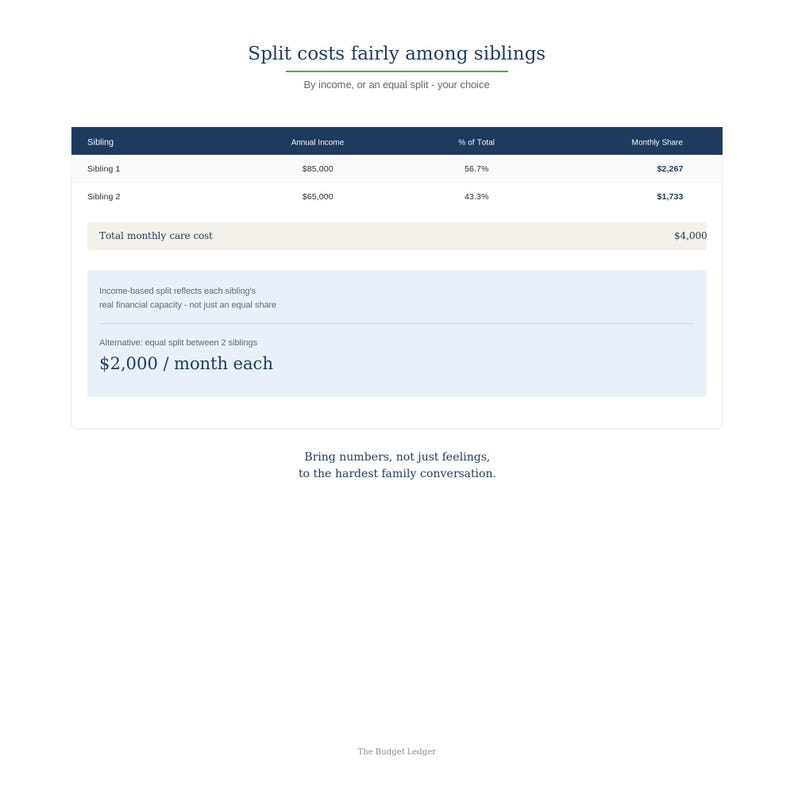 Split costs fairly among siblings

By income, or an equal split - your choice

| Sibling | Annual Income | % of Total | Monthly Share |
|---|---|---|---|
| Sibling 1 | $85,000 | 56.7% | $2,267 |
| Sibling 2 | $65,000 | 43.3% | $1,733 |

Total monthly care cost $4,000

Income-based split reflects each sibling's real financial capacity - not just an equal share

Alternative: equal split between 2 siblings

$2,000 / month each

Bring numbers, not just feelings, to the hardest family conversation.

The Budget Ledger